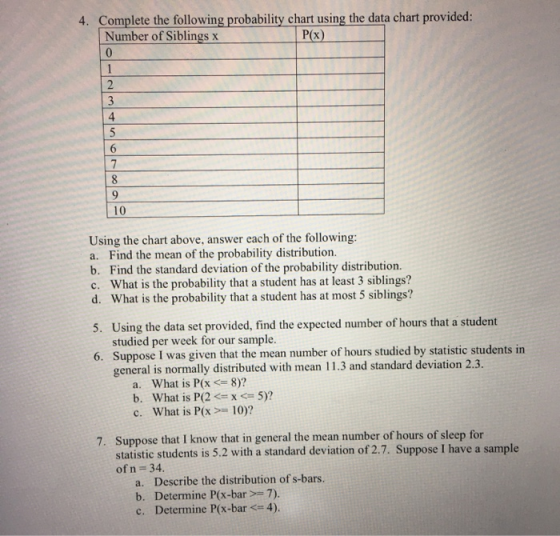 4. Complete the following probability chart using the data chart provided:

| Number of Siblings x | P(x) |
|---|---|
| 0 | |
| 1 | |
| 2 | |
| 3 | |
| 4 | |
| 5 | |
| 6 | |
| 7 | |
| 8 | |
| 9 | |
| 10 | |

Using the chart above, answer each of the following:
a. Find the mean of the probability distribution.
b. Find the standard deviation of the probability distribution.
c. What is the probability that a student has at least 3 siblings?
d. What is the probability that a student has at most 5 siblings?

5. Using the data set provided, find the expected number of hours that a student studied per week for our sample.
6. Suppose I was given that the mean number of hours studied by statistic students in general is normally distributed with mean 11.3 and standard deviation 2.3.
a. What is P(x <= 8)?
b. What is P(2 <= x <= 5)?
c. What is P(x >= 10)?

7. Suppose that I know that in general the mean number of hours of sleep for statistic students is 5.2 with a standard deviation of 2.7. Suppose I have a sample of n = 34.
a. Describe the distribution of s-bars.
b. Determine P(x-bar >= 7).
c. Determine P(x-bar <= 4).